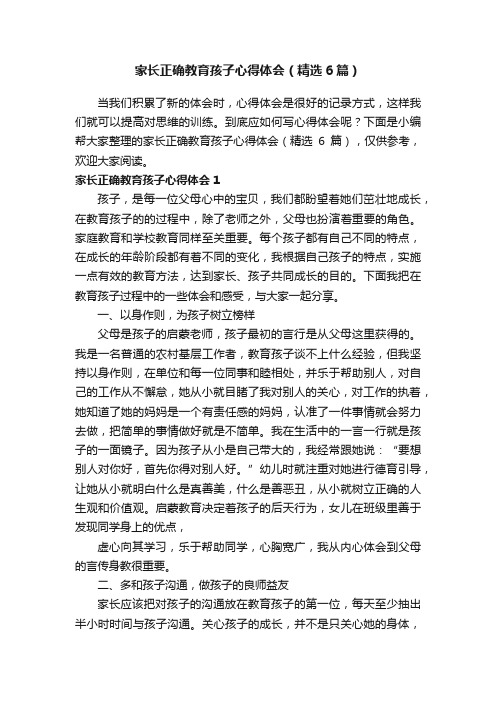 家长正确教育孩子心得体会（精选6篇）

当我们积累了新的体会时，心得体会是很好的记录方式，这样我们就可以提高对思维的训练。到底应如何写心得体会呢？下面是小编帮大家整理的家长正确教育孩子心得体会（精选 6 篇），仅供参考，欢迎大家阅读。

家长正确教育孩子心得体会 1

孩子，是每一位父母心中的宝贝，我们都盼望着她们茁壮地成长，在教育孩子的的过程中，除了老师之外，父母也扮演着重要的角色。家庭教育和学校教育同样至关重要。每个孩子都有自己不同的特点，在成长的年龄阶段都有着不同的变化，我根据自己孩子的特点，实施一点有效的教育方法，达到家长、孩子共同成长的目的。下面我把在教育孩子过程中的一些体会和感受，与大家一起分享。

一、以身作则，为孩子树立榜样

父母是孩子的启蒙老师，孩子最初的言行是从父母这里获得的。我是一名普通的农村基层工作者，教育孩子谈不上什么经验，但我坚持以身作则，在单位和每一位同事和睦相处，并乐于帮助别人，对自己的工作从不懈怠，她从小就目睹了我对别人的关心，对工作的执着，她知道了她的妈妈是一个有责任感的妈妈，认准了一件事情就会努力去做，把简单的事情做好就是不简单。我在生活中的一言一行就是孩子的一面镜子。因为孩子从小是自己带大的，我经常跟她说：“要想别人对你好，首先你得对别人好。”幼儿时就注重对她进行德育引导，让她从小就明白什么是真善美，什么是善恶丑，从小就树立正确的人生观和价值观。启蒙教育决定着孩子的后天行为，女儿在班级里善于发现同学身上的优点，

虚心向其学习，乐于帮助同学，心胸宽广，我从内心体会到父母的言传身教很重要。

二、多和孩子沟通，做孩子的良师益友

家长应该把对孩子的沟通放在教育孩子的第一位，每天至少抽出半小时时间与孩子沟通。关心孩子的成长，并不是只关心她的身体，